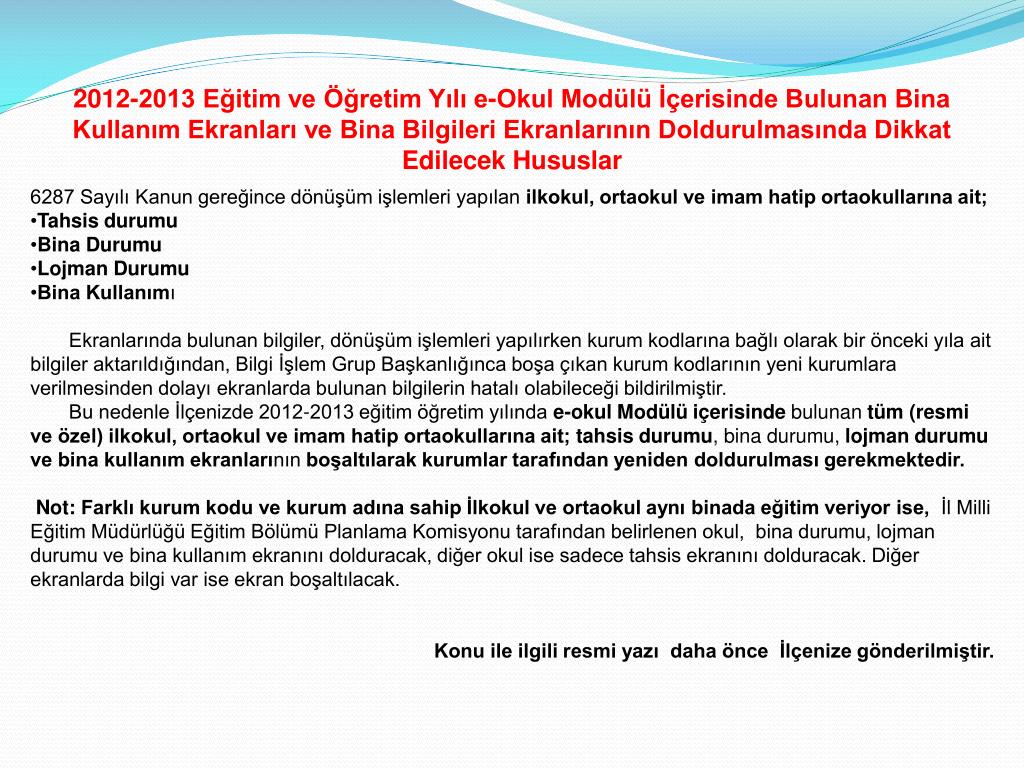 2012-2013 Eğitim ve Öğretim Yılı e-Okul Modülü İçerisinde Bulunan Bina Kullanım Ekranları ve Bina Bilgileri Ekranlarının Doldurulmasında Dikkat Edilecek Hususlar

6287 Sayılı Kanun gereğince dönüşüm işlemleri yapılan ilkokul, ortaokul ve imam hatip ortaokullarına ait;
•Tahsis durumu
•Bina Durumu
•Lojman Durumu
•Bina Kullanımı

Ekranlarında bulunan bilgiler, dönüşüm işlemleri yapılırken kurum kodlarına bağlı olarak bir önceki yıla ait bilgiler aktarıldığından, Bilgi İşlem Grup Başkanlığınca boşa çıkan kurum kodlarının yeni kurumlara verilmesinden dolayı ekranlarda bulunan bilgilerin hatalı olabileceği bildirilmiştir.
Bu nedenle İlçenizde 2012-2013 eğitim öğretim yılında e-okul Modülü içerisinde bulunan tüm (resmi ve özel) ilkokul, ortaokul ve imam hatip ortaokullarına ait; tahsis durumu, bina durumu, lojman durumu ve bina kullanım ekranlarının boşaltılarak kurumlar tarafından yeniden doldurulması gerekmektedir.

Not: Farklı kurum kodu ve kurum adına sahip İlkokul ve ortaokul aynı binada eğitim veriyor ise, İl Milli Eğitim Müdürlüğü Eğitim Bölümü Planlama Komisyonu tarafından belirlenen okul, bina durumu, lojman durumu ve bina kullanım ekranını dolduracak, diğer okul ise sadece tahsis ekranını dolduracak. Diğer ekranlarda bilgi var ise ekran boşaltılacak.

Konu ile ilgili resmi yazı daha önce İlçenize gönderilmiştir.